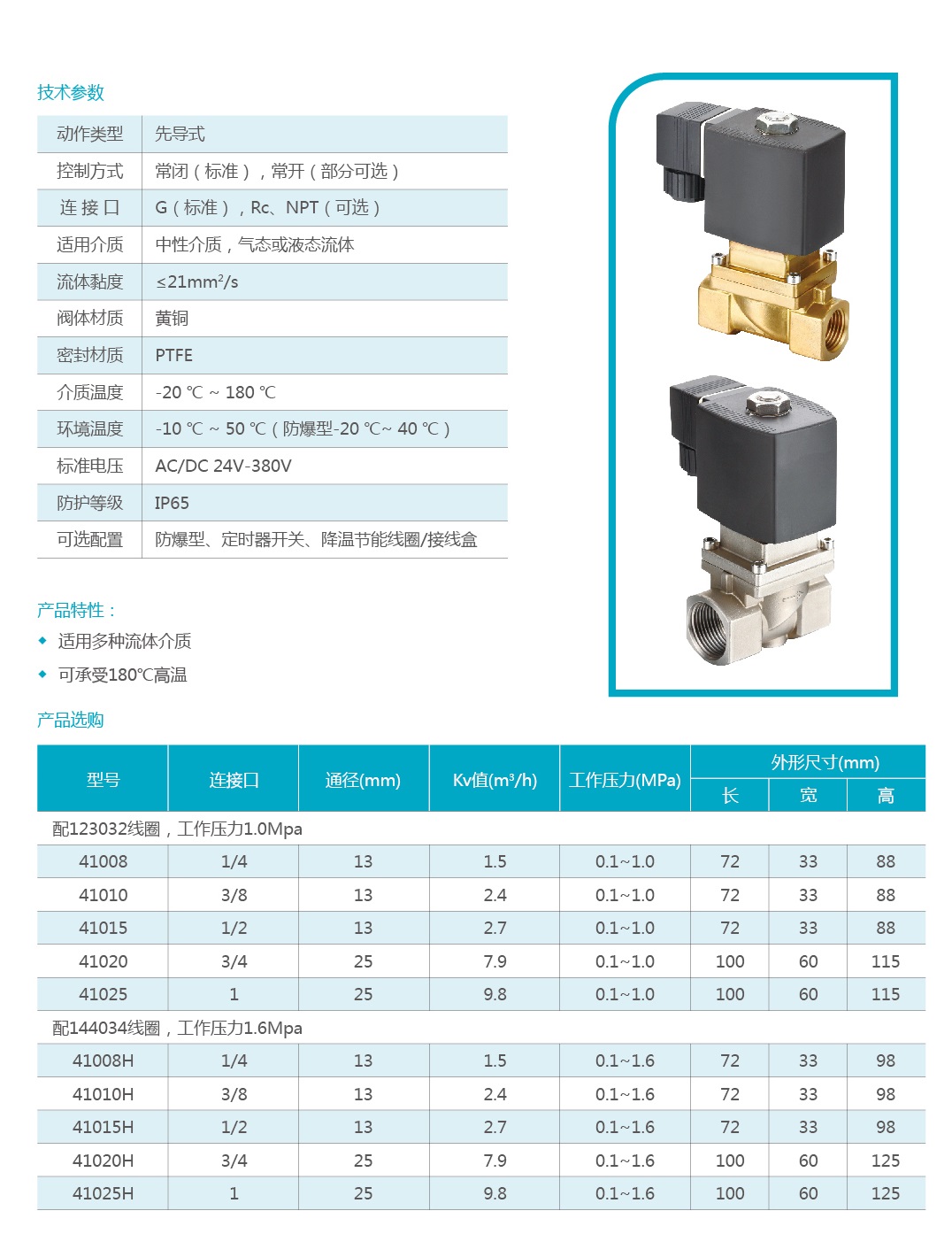 技术参数

| 动作类型 | 先导式 |
|---|---|
| 控制方式 | 常闭（标准），常开（部分可选） |
| 连 接 口 | G（标准），Rc、NPT（可选） |
| 适用介质 | 中性介质，气态或液态流体 |
| 流体黏度 | ≤21mm²/s |
| 阀体材质 | 黄铜 |
| 密封材质 | PTFE |
| 介质温度 | -20 ℃ ~ 180 ℃ |
| 环境温度 | -10 ℃ ~ 50 ℃（防爆型-20 ℃~ 40 ℃） |
| 标准电压 | AC/DC 24V-380V |
| 防护等级 | IP65 |
| 可选配置 | 防爆型、定时器开关、降温节能线圈/接线盒 |

产品特性：
◆ 适用多种流体介质
◆ 可承受180℃高温

产品选购

| 型号 | 连接口 | 通径(mm) | Kv值(m³/h) | 工作压力(MPa) | 外形尺寸(mm) 长 | 宽 | 高 |
|---|---|---|---|---|---|---|---|
| 配123032线圈，工作压力1.0Mpa | | | | | | | |
| 41008 | 1/4 | 13 | 1.5 | 0.1~1.0 | 72 | 33 | 88 |
| 41010 | 3/8 | 13 | 2.4 | 0.1~1.0 | 72 | 33 | 88 |
| 41015 | 1/2 | 13 | 2.7 | 0.1~1.0 | 72 | 33 | 88 |
| 41020 | 3/4 | 25 | 7.9 | 0.1~1.0 | 100 | 60 | 115 |
| 41025 | 1 | 25 | 9.8 | 0.1~1.0 | 100 | 60 | 115 |
| 配144034线圈，工作压力1.6Mpa | | | | | | | |
| 41008H | 1/4 | 13 | 1.5 | 0.1~1.6 | 72 | 33 | 98 |
| 41010H | 3/8 | 13 | 2.4 | 0.1~1.6 | 72 | 33 | 98 |
| 41015H | 1/2 | 13 | 2.7 | 0.1~1.6 | 72 | 33 | 98 |
| 41020H | 3/4 | 25 | 7.9 | 0.1~1.6 | 100 | 60 | 125 |
| 41025H | 1 | 25 | 9.8 | 0.1~1.6 | 100 | 60 | 125 |